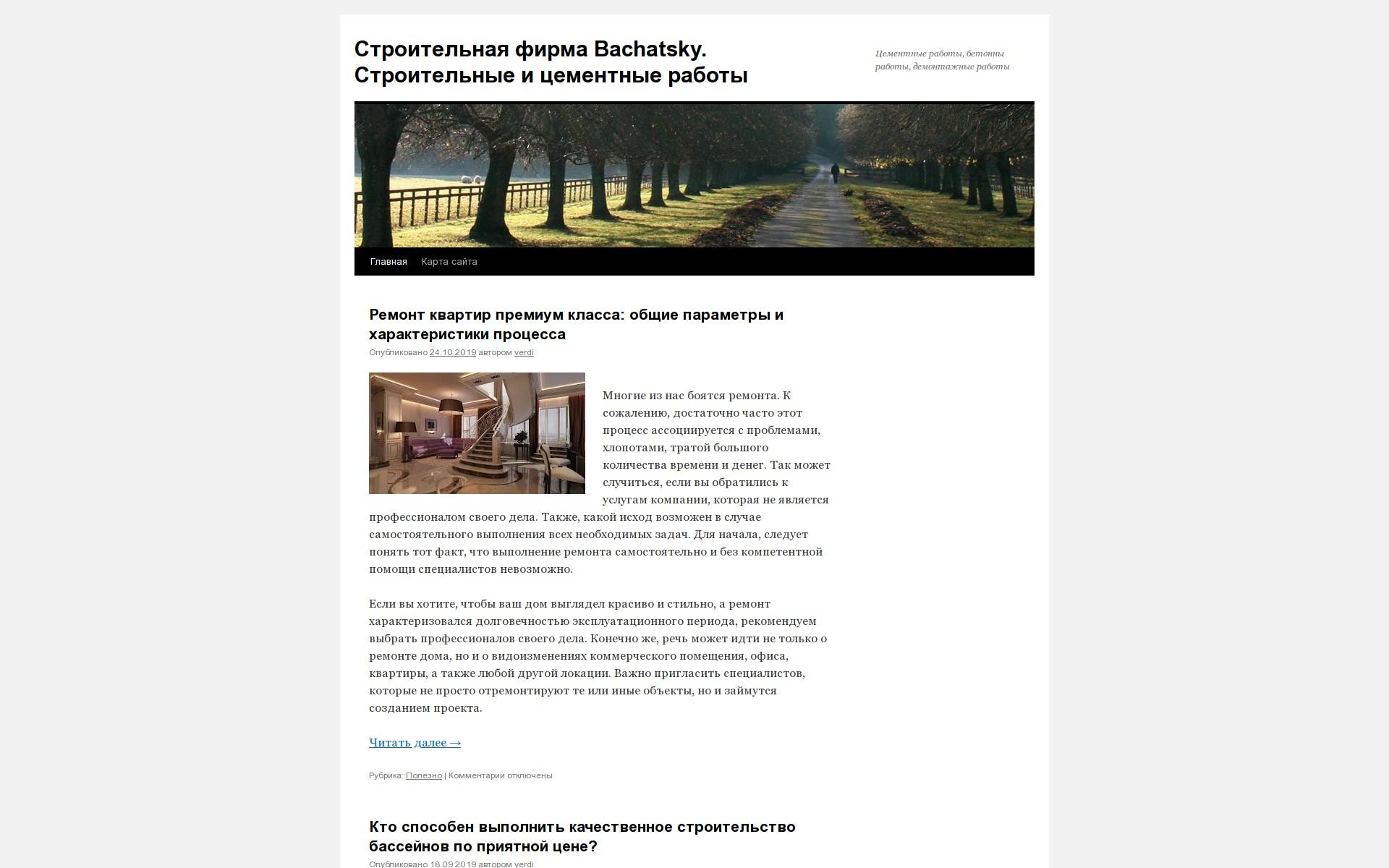 Строительная фирма Bachatsky. Строительные и цементные работы

Цементные работы, бетонны работы, демонтажные работы

Главная Карта сайта

Ремонт квартир премиум класса: общие параметры и характеристики процесса

Опубликовано 24.10.2019 автором verdi

Многие из нас боятся ремонта. К сожалению, достаточно часто этот процесс ассоциируется с проблемами, хлопотами, тратой большого количества времени и денег. Так может случиться, если вы обратились к услугам компании, которая не является профессионалом своего дела. Также, какой исход возможен в случае самостоятельного выполнения всех необходимых задач. Для начала, следует понять тот факт, что выполнение ремонта самостоятельно и без компетентной помощи специалистов невозможно.

Если вы хотите, чтобы ваш дом выглядел красиво и стильно, а ремонт характеризовался долговечностью эксплуатационного периода, рекомендуем выбрать профессионалов своего дела. Конечно же, речь может идти не только о ремонте дома, но и о видоизменениях коммерческого помещения, офиса, квартиры, а также любой другой локации. Важно пригласить специалистов, которые не просто отремонтируют те или иные объекты, но и займутся созданием проекта.

Читать далее →

Рубрика: Полезно | Комментарии отключены

Кто способен выполнить качественное строительство бассейнов по приятной цене?

Опубликовано 18.09.2019 автором verdi